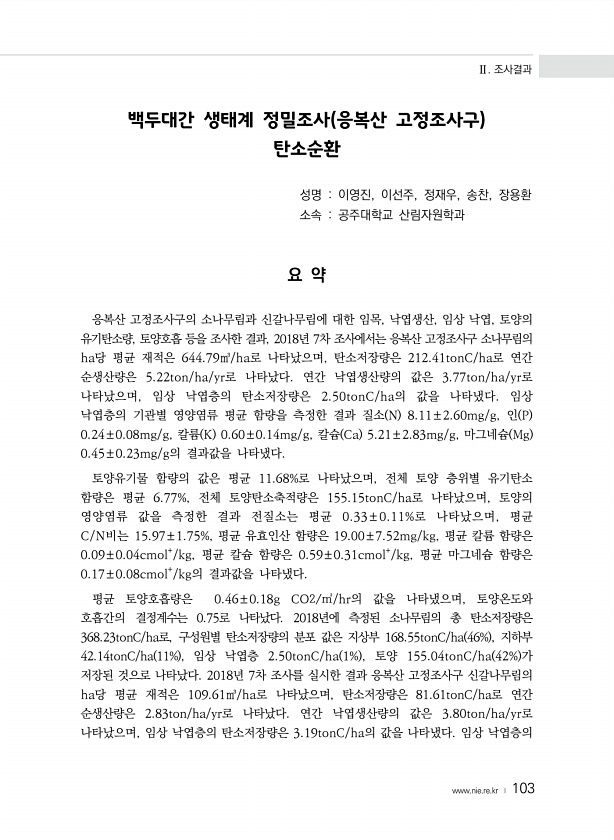 Ⅱ. 조사결과

백두대간 생태계 정밀조사(응복산 고정조사구)
탄소순환

성명 : 이영진, 이선주, 정재우, 송찬, 장용환
소속 : 공주대학교 산림자원학과

요 약

응복산 고정조사구의 소나무림과 신갈나무림에 대한 임목, 낙엽생산, 임상 낙엽, 토양의 유기탄소량, 토양호흡 등을 조사한 결과, 2018년 7차 조사에서는 응복산 고정조사구 소나무림의 ha당 평균 재적은 644.79㎥/ha로 나타났으며, 탄소저장량은 212.41tonC/ha로 연간 순생산량은 5.22ton/ha/yr로 나타났다. 연간 낙엽생산량의 값은 3.77ton/ha/yr로 나타났으며, 임상 낙엽층의 탄소저장량은 2.50tonC/ha의 값을 나타냈다. 임상 낙엽층의 기관별 영양염류 평균 함량을 측정한 결과 질소(N) 8.11±2.60mg/g, 인(P) 0.24±0.08mg/g, 칼륨(K) 0.60±0.14mg/g, 칼슘(Ca) 5.21±2.83mg/g, 마그네슘(Mg) 0.45±0.23mg/g의 결과값을 나타냈다.

토양유기물 함량의 값은 평균 11.68%로 나타났으며, 전체 토양 층위별 유기탄소 함량은 평균 6.77%, 전체 토양탄소축적량은 155.15tonC/ha로 나타났으며, 토양의 영양염류 값을 측정한 결과 전질소는 평균 0.33±0.11%로 나타났으며, 평균 C/N비는 15.97±1.75%, 평균 유효인산 함량은 19.00±7.52mg/kg, 평균 칼륨 함량은 0.09±0.04cmol$^+$/kg, 평균 칼슘 함량은 0.59±0.31cmol$^+$/kg, 평균 마그네슘 함량은 0.17±0.08cmol$^+$/kg의 결과값을 나타냈다.

평균 토양호흡량은 0.46±0.18g CO2/㎡/hr의 값을 나타냈으며, 토양온도와 호흡간의 결정계수는 0.75로 나타났다. 2018년에 측정된 소나무림의 총 탄소저장량은 368.23tonC/ha로, 구성원별 탄소저장량의 분포 값은 지상부 168.55tonC/ha(46%), 지하부 42.14tonC/ha(11%), 임상 낙엽층 2.50tonC/ha(1%), 토양 155.04tonC/ha(42%)가 저장된 것으로 나타났다. 2018년 7차 조사를 실시한 결과 응복산 고정조사구 신갈나무림의 ha당 평균 재적은 109.61㎥/ha로 나타났으며, 탄소저장량은 81.61tonC/ha로 연간 순생산량은 2.83ton/ha/yr로 나타났다. 연간 낙엽생산량의 값은 3.80ton/ha/yr로 나타났으며, 임상 낙엽층의 탄소저장량은 3.19tonC/ha의 값을 나타냈다. 임상 낙엽층의

www.nie.re.kr | 103